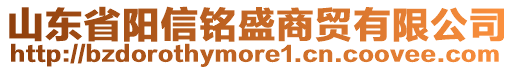 山东省阳信铭盛商贸有限公司
http://bzdorothymore1.cn.coovee.com